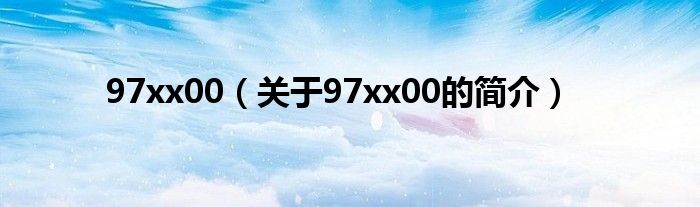 97xx00（关于97xx00的简介）